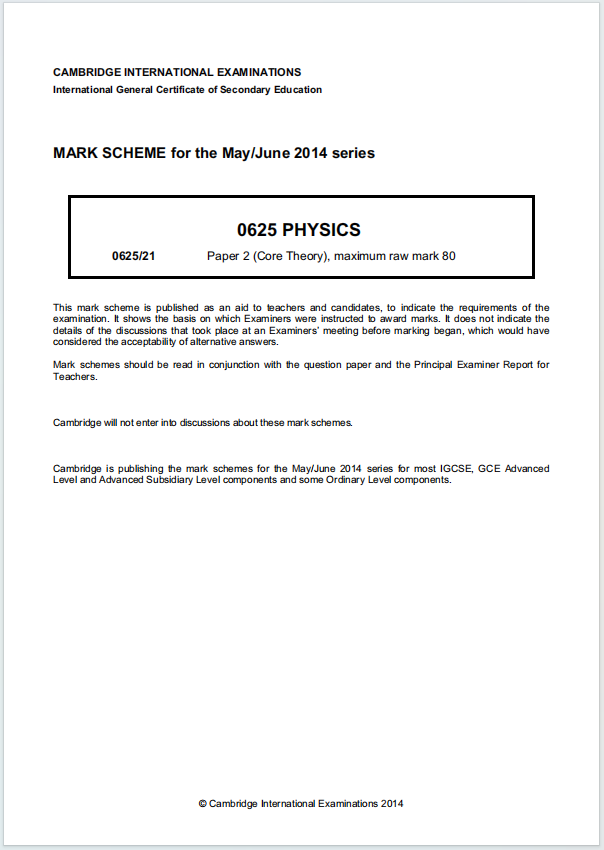 CAMBRIDGE INTERNATIONAL EXAMINATIONS
International General Certificate of Secondary Education

MARK SCHEME for the May/June 2014 series

0625 PHYSICS

0625/21 Paper 2 (Core Theory), maximum raw mark 80

This mark scheme is published as an aid to teachers and candidates, to indicate the requirements of the examination. It shows the basis on which Examiners were instructed to award marks. It does not indicate the details of the discussions that took place at an Examiners' meeting before marking began, which would have considered the acceptability of alternative answers.

Mark schemes should be read in conjunction with the question paper and the Principal Examiner Report for Teachers.

Cambridge will not enter into discussions about these mark schemes.

Cambridge is publishing the mark schemes for the May/June 2014 series for most IGCSE, GCE Advanced Level and Advanced Subsidiary Level components and some Ordinary Level components.

© Cambridge International Examinations 2014